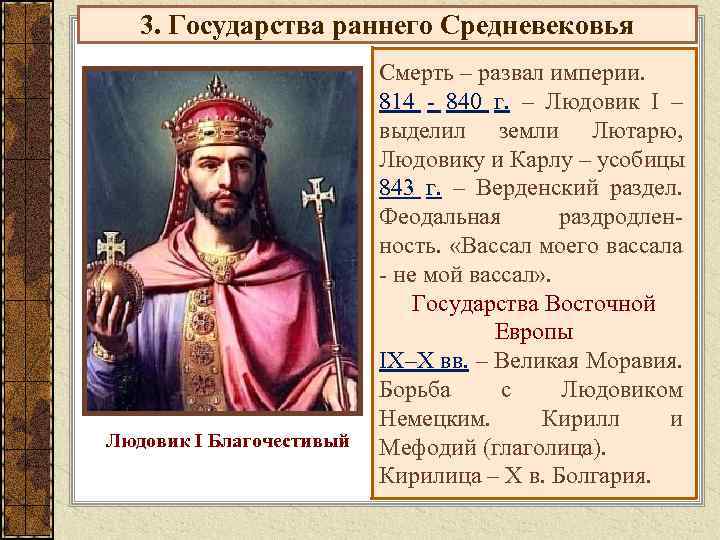 3. Государства раннего Средневековья

Людовик I Благочестивый

Смерть – развал империи.
814 - 840 г. – Людовик I – выделил земли Лютарю, Людовику и Карлу – усобицы
843 г. – Верденский раздел. Феодальная раздродленность. «Вассал моего вассала - не мой вассал».

Государства Восточной Европы

IX–X вв. – Великая Моравия. Борьба с Людовиком Немецким. Кирилл и Мефодий (глаголица). Кирилица – X в. Болгария.